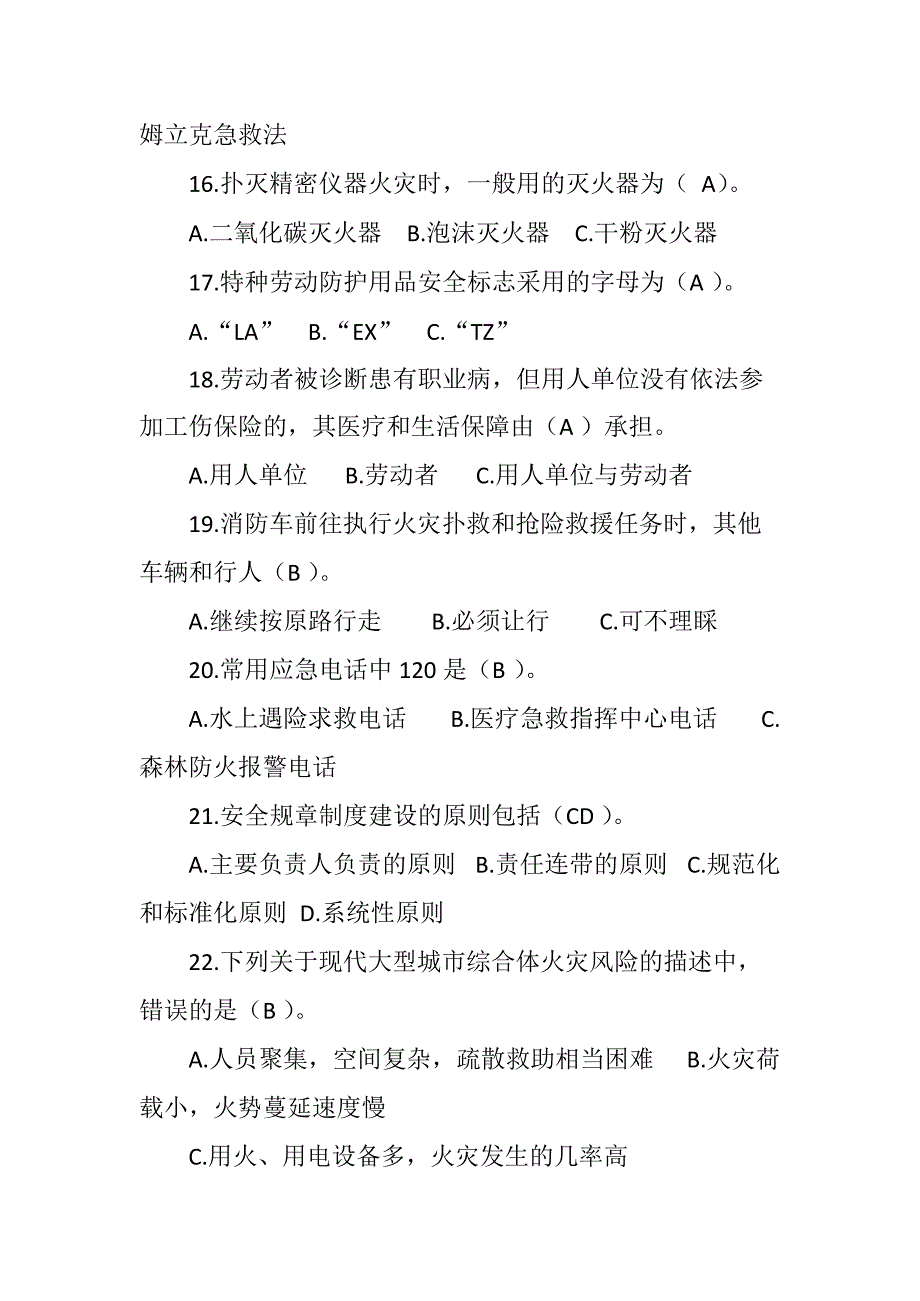 姆立克急救法

16.扑灭精密仪器火灾时，一般用的灭火器为（ A）。

A.二氧化碳灭火器 B.泡沫灭火器 C.干粉灭火器

17.特种劳动防护用品安全标志采用的字母为（A ）。

A.“LA” B.“EX” C.“TZ”

18.劳动者被诊断患有职业病，但用人单位没有依法参加工伤保险的，其医疗和生活保障由（A ）承担。

A.用人单位 B.劳动者 C.用人单位与劳动者

19.消防车前往执行火灾扑救和抢险救援任务时，其他车辆和行人（B ）。

A.继续按原路行走 B.必须让行 C.可不理睬

20.常用应急电话中 120 是（B ）。

A.水上遇险求救电话 B.医疗急救指挥中心电话 C.森林防火报警电话

21.安全规章制度建设的原则包括（CD ）。

A.主要负责人负责的原则 B.责任连带的原则 C.规范化和标准化原则 D.系统性原则

22.下列关于现代大型城市综合体火灾风险的描述中，错误的是（B ）。

A.人员聚集，空间复杂，疏散救助相当困难 B.火灾荷载小，火势蔓延速度慢

C.用火、用电设备多，火灾发生的几率高